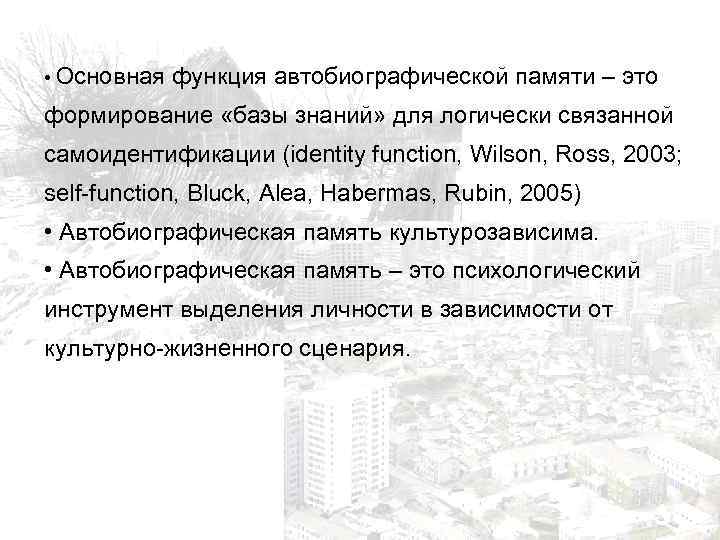 • Основная функция автобиографической памяти – это формирование «базы знаний» для логически связанной самоидентификации (identity function, Wilson, Ross, 2003; self-function, Bluck, Alea, Habermas, Rubin, 2005)
• Автобиографическая память культурозависима.
• Автобиографическая память – это психологический инструмент выделения личности в зависимости от культурно-жизненного сценария.